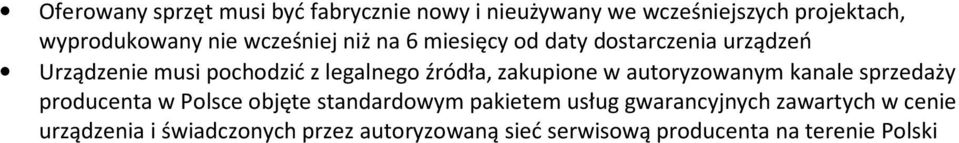 • Oferowany sprzęt musi być fabrycznie nowy i nieużywany we wcześniejszych projektach, wyprodukowany nie wcześniej niż na 6 miesięcy od daty dostarczenia urządzeń

• Urządzenie musi pochodzić z legalnego źródła, zakupione w autoryzowanym kanale sprzedaży producenta w Polsce objęte standardowym pakietem usług gwarancyjnych zawartych w cenie urządzenia i świadczonych przez autoryzowaną sieć serwisową producenta na terenie Polski